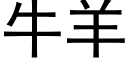 牛羊